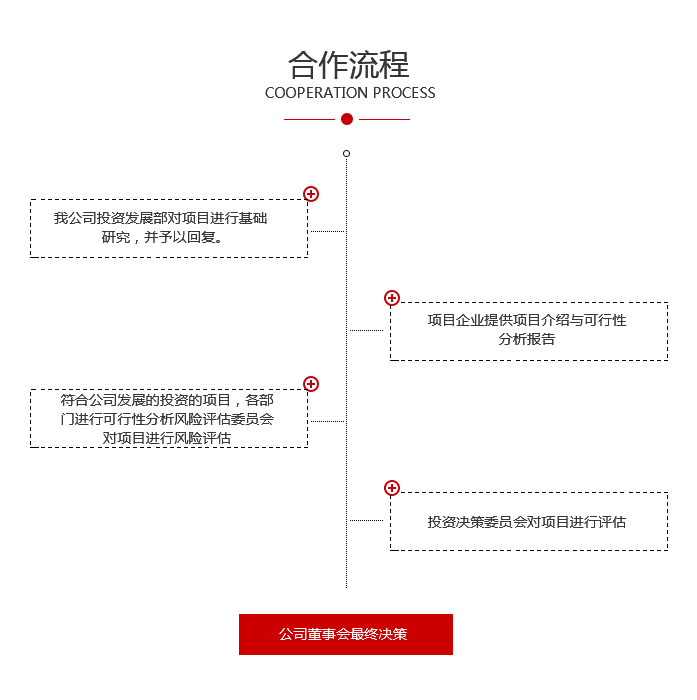 合作流程
COOPERATION PROCESS

我公司投资发展部对项目进行基础研究，并予以回复。

项目企业提供项目介绍与可行性分析报告

符合公司发展的投资的项目，各部门进行可行性分析风险评估委员会对项目进行风险评估

投资决策委员会对项目进行评估

公司董事会最终决策